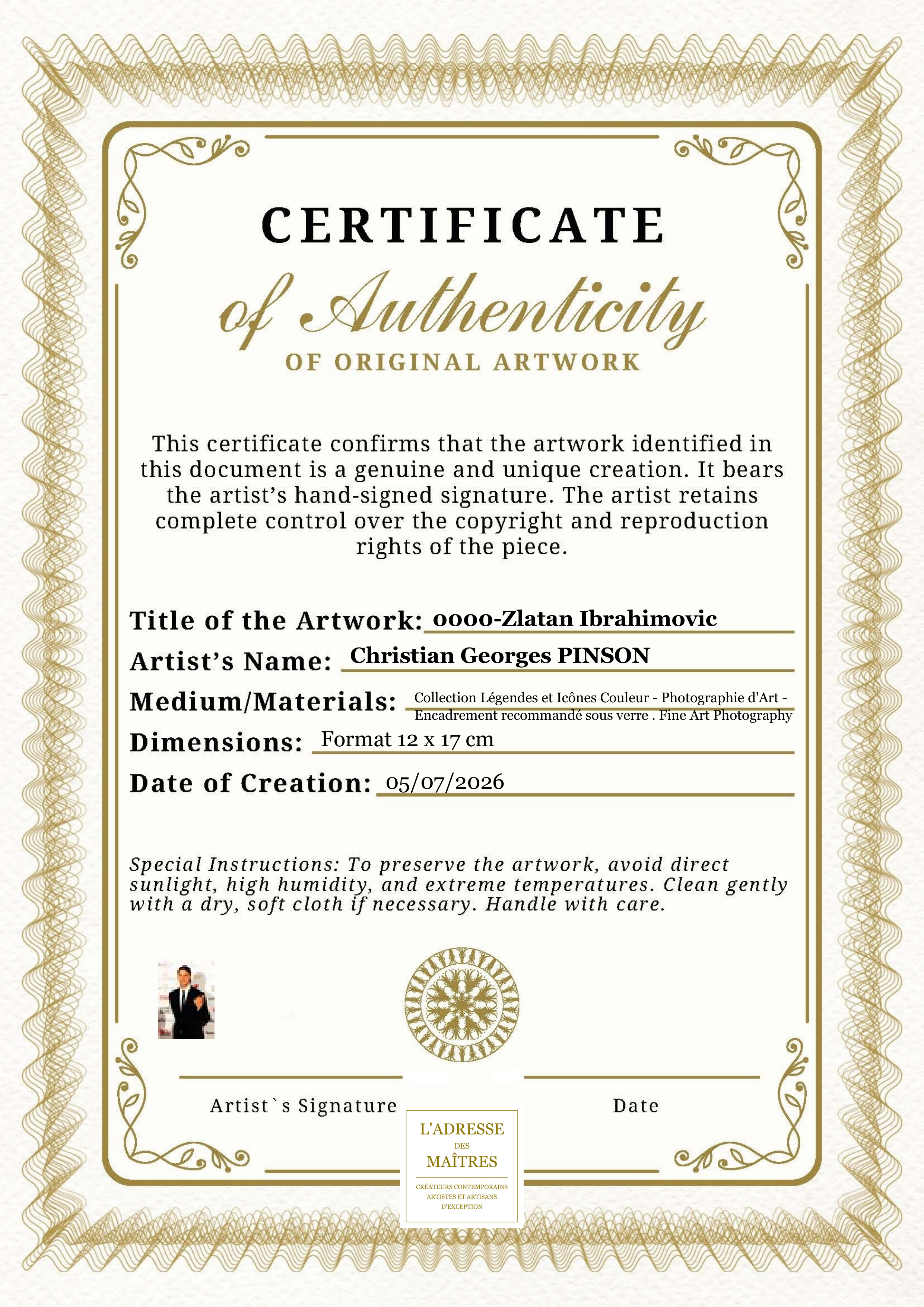 CERTIFICATE

of Authenticity

OF ORIGINAL ARTWORK

This certificate confirms that the artwork identified in this document is a genuine and unique creation. It bears the artist's hand-signed signature. The artist retains complete control over the copyright and reproduction rights of the piece.

Title of the Artwork: 0000-Zlatan Ibrahimovic

Artist's Name: Christian Georges PINSON

Medium/Materials: Collection Légendes et Icônes Couleur - Photographie d'Art - Encadrement recommandé sous verre . Fine Art Photography

Dimensions: Format 12 x 17 cm

Date of Creation: 05/07/2026

Special Instructions: To preserve the artwork, avoid direct sunlight, high humidity, and extreme temperatures. Clean gently with a dry, soft cloth if necessary. Handle with care.

Artist`s Signature

Date

L'ADRESSE
DES
MAÎTRES

CRÉATEURS CONTEMPORAINS
ARTISTES ET ARTISANS
D'EXCEPTION